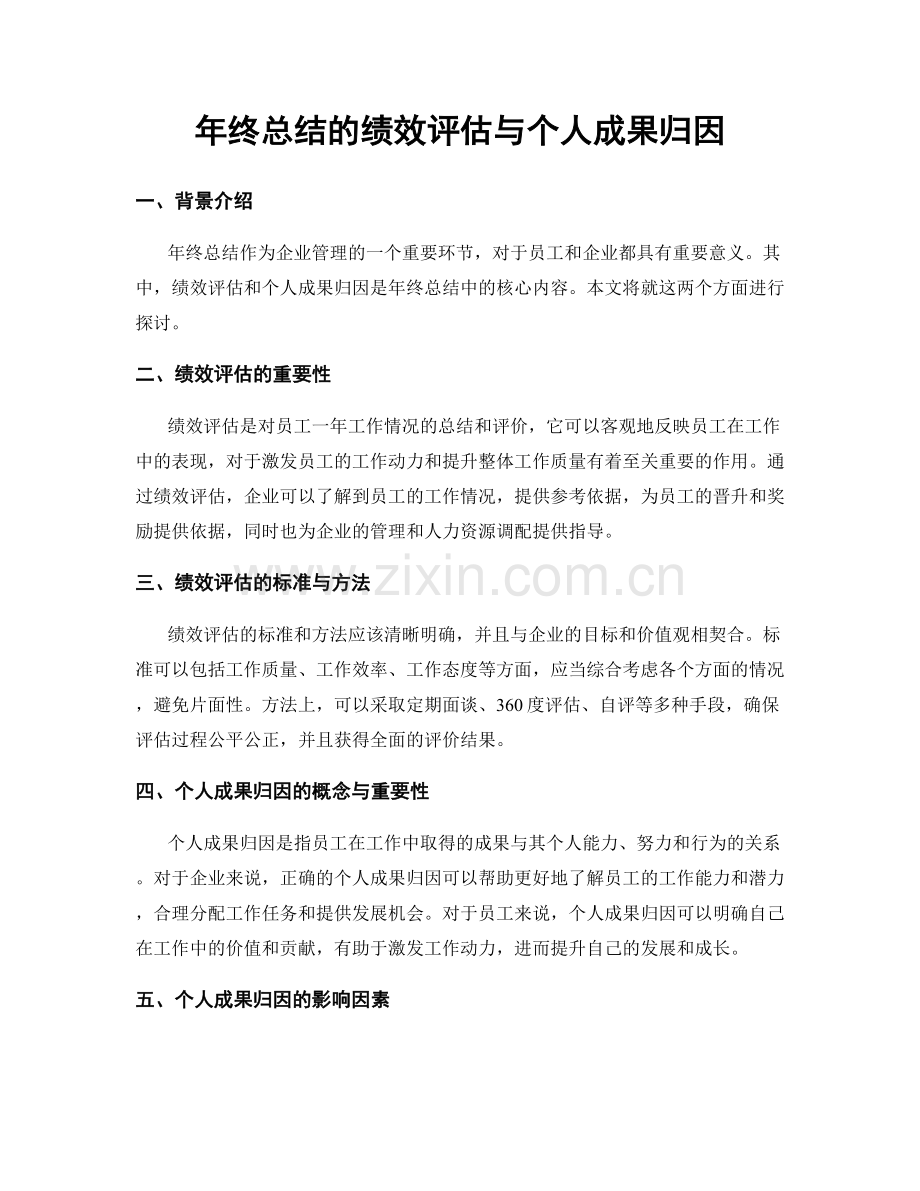 年终总结的绩效评估与个人成果归因

一、背景介绍

年终总结作为企业管理的一个重要环节，对于员工和企业都具有重要意义。其中，绩效评估和个人成果归因是年终总结中的核心内容。本文将就这两个方面进行探讨。

二、绩效评估的重要性

绩效评估是对员工一年工作情况的总结和评价，它可以客观地反映员工在工作中的表现，对于激发员工的工作动力和提升整体工作质量有着至关重要的作用。通过绩效评估，企业可以了解到员工的工作情况，提供参考依据，为员工的晋升和奖励提供依据，同时也为企业的管理和人力资源调配提供指导。

三、绩效评估的标准与方法

www.zixin.com.cn

绩效评估的标准和方法应该清晰明确，并且与企业的目标和价值观相契合。标准可以包括工作质量、工作效率、工作态度等方面，应当综合考虑各个方面的情况，避免片面性。方法上，可以采取定期面谈、360度评估、自评等多种手段，确保评估过程公平公正，并且获得全面的评价结果。

四、个人成果归因的概念与重要性

个人成果归因是指员工在工作中取得的成果与其个人能力、努力和行为的关系。对于企业来说，正确的个人成果归因可以帮助更好地了解员工的工作能力和潜力，合理分配工作任务和提供发展机会。对于员工来说，个人成果归因可以明确自己在工作中的价值和贡献，有助于激发工作动力，进而提升自己的发展和成长。

五、个人成果归因的影响因素